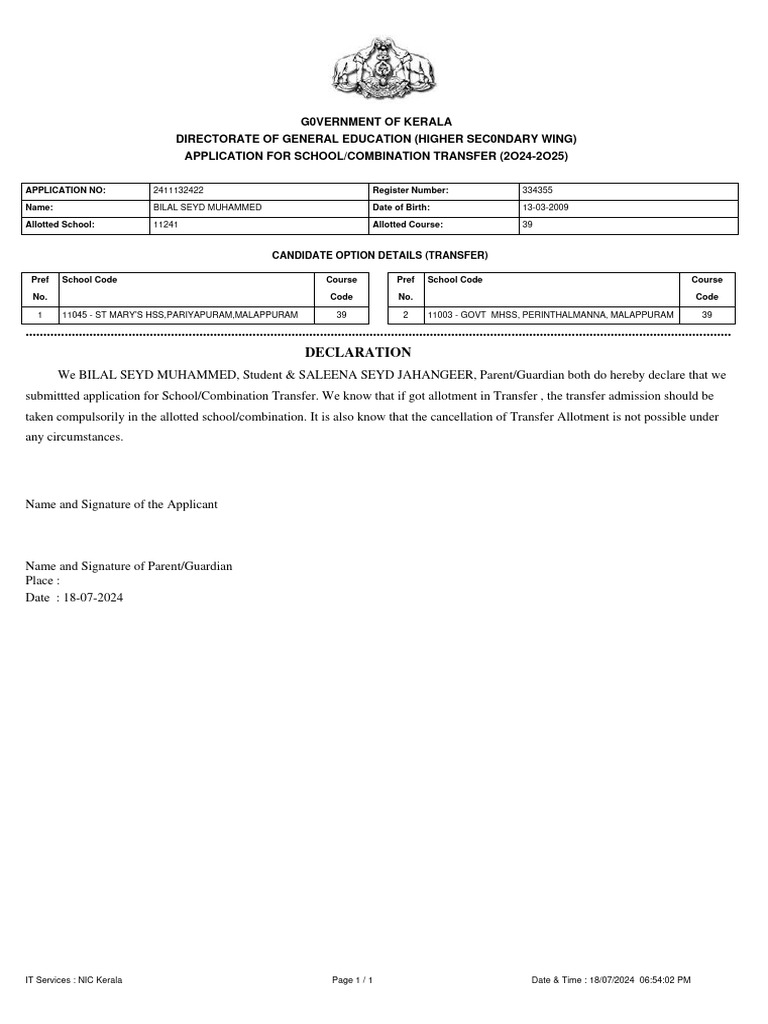 G0VERNMENT OF KERALA
DIRECTORATE OF GENERAL EDUCATION (HIGHER SEC0NDARY WING)
APPLICATION FOR SCHOOL/COMBINATION TRANSFER (2O24-2O25)

| APPLICATION NO: | 2411132422 | Register Number: | 334355 |
|---|---|---|---|
| Name: | BILAL SEYD MUHAMMED | Date of Birth: | 13-03-2009 |
| Allotted School: | 11241 | Allotted Course: | 39 |

CANDIDATE OPTION DETAILS (TRANSFER)

| Pref No. | School Code | Course Code |
|---|---|---|
| 1 | 11045 - ST MARY'S HSS,PARIYAPURAM,MALAPPURAM | 39 |

| Pref No. | School Code | Course Code |
|---|---|---|
| 2 | 11003 - GOVT MHSS, PERINTHALMANNA, MALAPPURAM | 39 |

DECLARATION

We BILAL SEYD MUHAMMED, Student & SALEENA SEYD JAHANGEER, Parent/Guardian both do hereby declare that we submittted application for School/Combination Transfer. We know that if got allotment in Transfer , the transfer admission should be taken compulsorily in the allotted school/combination. It is also know that the cancellation of Transfer Allotment is not possible under any circumstances.

Name and Signature of the Applicant

Name and Signature of Parent/Guardian
Place :
Date : 18-07-2024

IT Services : NIC Kerala
Page 1 / 1
Date & Time : 18/07/2024 06:54:02 PM